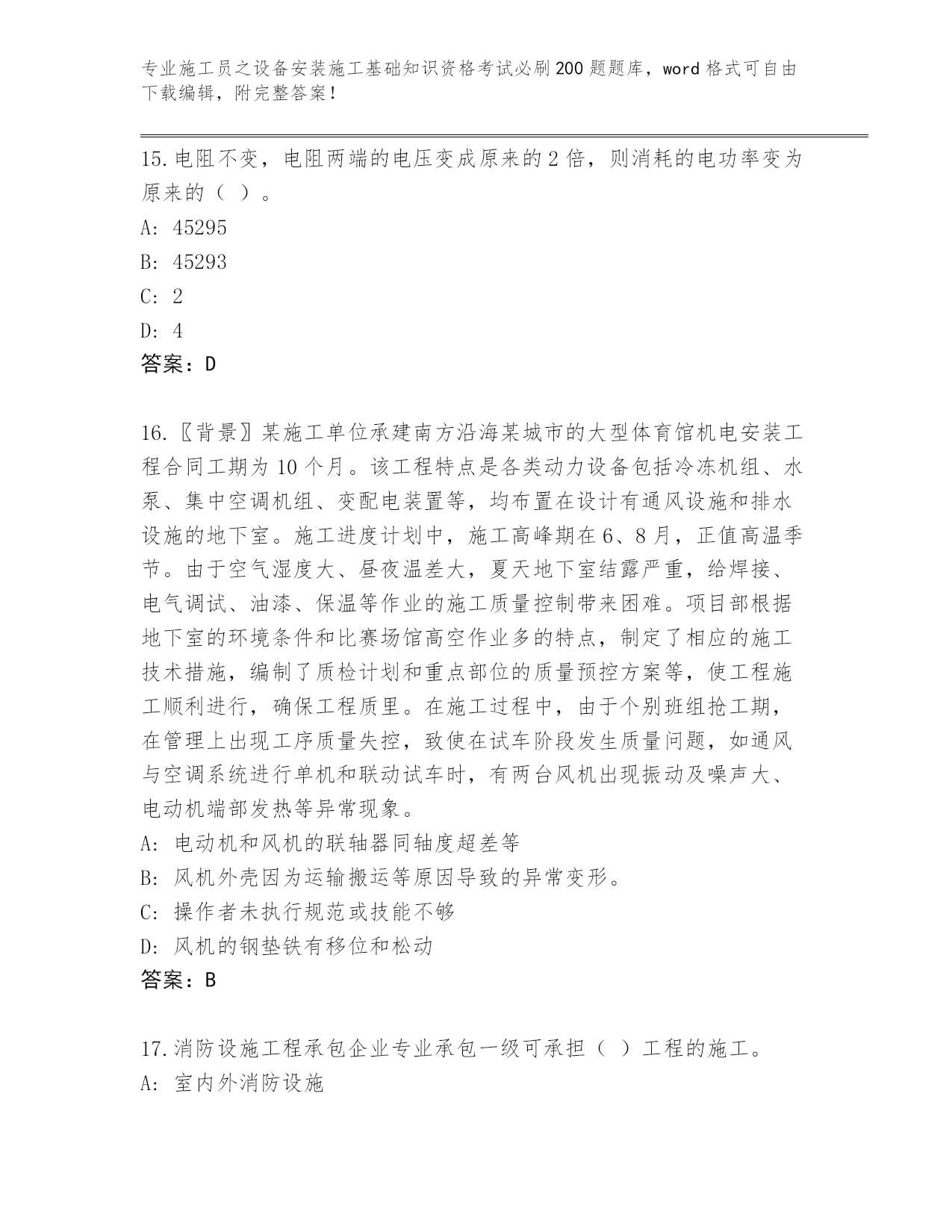 专业施工员之设备安装施工基础知识资格考试必刷200题题库，word格式可自由下载编辑，附完整答案！

15.电阻不变，电阻两端的电压变成原来的2倍，则消耗的电功率变为原来的（ ）。

A: 45295

B: 45293

C: 2

D: 4

答案：D

16.〖背景〗某施工单位承建南方沿海某城市的大型体育馆机电安装工程合同工期为10个月。该工程特点是各类动力设备包括冷冻机组、水泵、集中空调机组、变配电装置等，均布置在设计有通风设施和排水设施的地下室。施工进度计划中，施工高峰期在6、8月，正值高温季节。由于空气湿度大、昼夜温差大，夏天地下室结露严重，给焊接、电气调试、油漆、保温等作业的施工质量控制带来困难。项目部根据地下室的环境条件和比赛场馆高空作业多的特点，制定了相应的施工技术措施，编制了质检计划和重点部位的质量预控方案等，使工程施工顺利进行，确保工程质里。在施工过程中，由于个别班组抢工期，在管理上出现工序质量失控，致使在试车阶段发生质量问题，如通风与空调系统进行单机和联动试车时，有两台风机出现振动及噪声大、电动机端部发热等异常现象。

A: 电动机和风机的联轴器同轴度超差等

B: 风机外壳因为运输搬运等原因导致的异常变形。

C: 操作者未执行规范或技能不够

D: 风机的钢垫铁有移位和松动

答案：B

17.消防设施工程承包企业专业承包一级可承担（ ）工程的施工。

A: 室内外消防设施